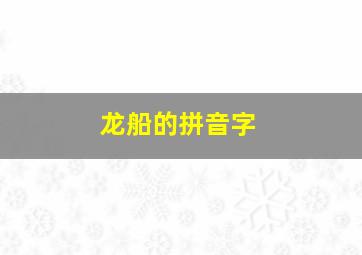 龙船的拼音字